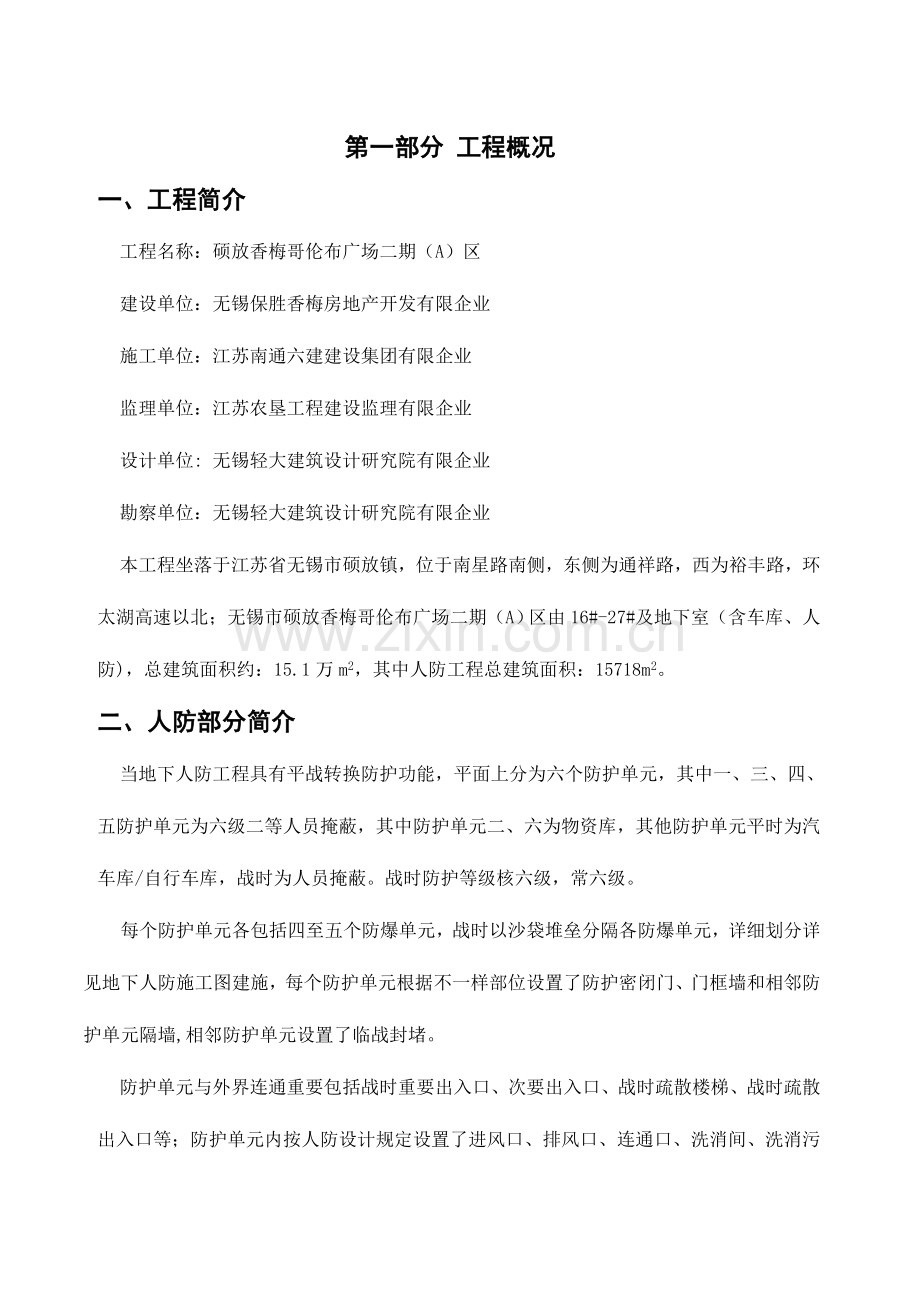 第一部分 工程概况

一、工程简介

工程名称：硕放香梅哥伦布广场二期（A）区

建设单位：无锡保胜香梅房地产开发有限企业

施工单位：江苏南通六建建设集团有限企业

监理单位：江苏农垦工程建设监理有限企业

设计单位：无锡轻大建筑设计研究院有限企业

勘察单位：无锡轻大建筑设计研究院有限企业

本工程坐落于江苏省无锡市硕放镇，位于南星路南侧，东侧为通祥路，西为裕丰路，环太湖高速以北；无锡市硕放香梅哥伦布广场二期（A）区由16#-27#及地下室（含车库、人防），总建筑面积约：15.1万$m^2$，其中人防工程总建筑面积：15718$m^2$。

二、人防部分简介

当地下人防工程具有平战转换防护功能，平面上分为六个防护单元，其中一、三、四、五防护单元为六级二等人员掩蔽，其中防护单元二、六为物资库，其他防护单元平时为汽车库/自行车库，战时为人员掩蔽。战时防护等级核六级，常六级。

每个防护单元各包括四至五个防爆单元，战时以沙袋堆垒分隔各防爆单元，详细划分详见地下人防施工图建施，每个防护单元根据不一样部位设置了防护密闭门、门框墙和相邻防护单元隔墙,相邻防护单元设置了临战封堵。

防护单元与外界连通重要包括战时重要出入口、次要出入口、战时疏散楼梯、战时疏散出入口等；防护单元内按人防设计规定设置了进风口、排风口、连通口、洗消间、洗消污

www.zixin.com.cn